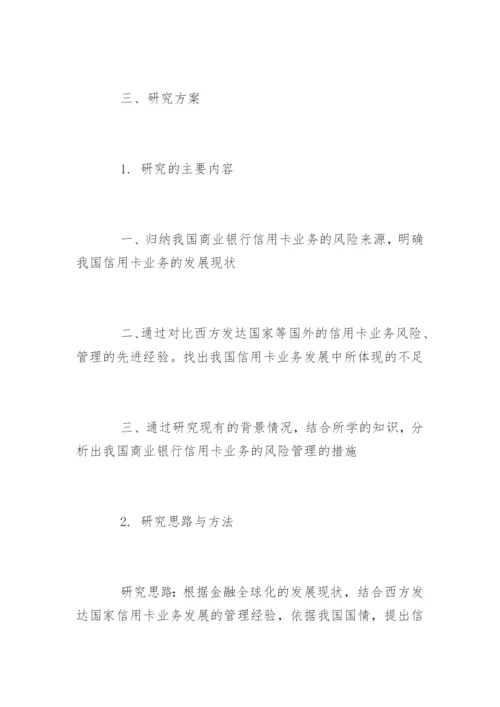 三、研究方案

1. 研究的主要内容

一、归纳我国商业银行信用卡业务的风险来源，明确我国信用卡业务的发展现状

二、通过对比西方发达国家等国外的信用卡业务风险、管理的先进经验。找出我国信用卡业务发展中所体现的不足

三、通过研究现有的背景情况，结合所学的知识，分析出我国商业银行信用卡业务的风险管理的措施

2. 研究思路与方法

研究思路：根据金融全球化的发展现状，结合西方发达国家信用卡业务发展的管理经验，依据我国国情，提出信